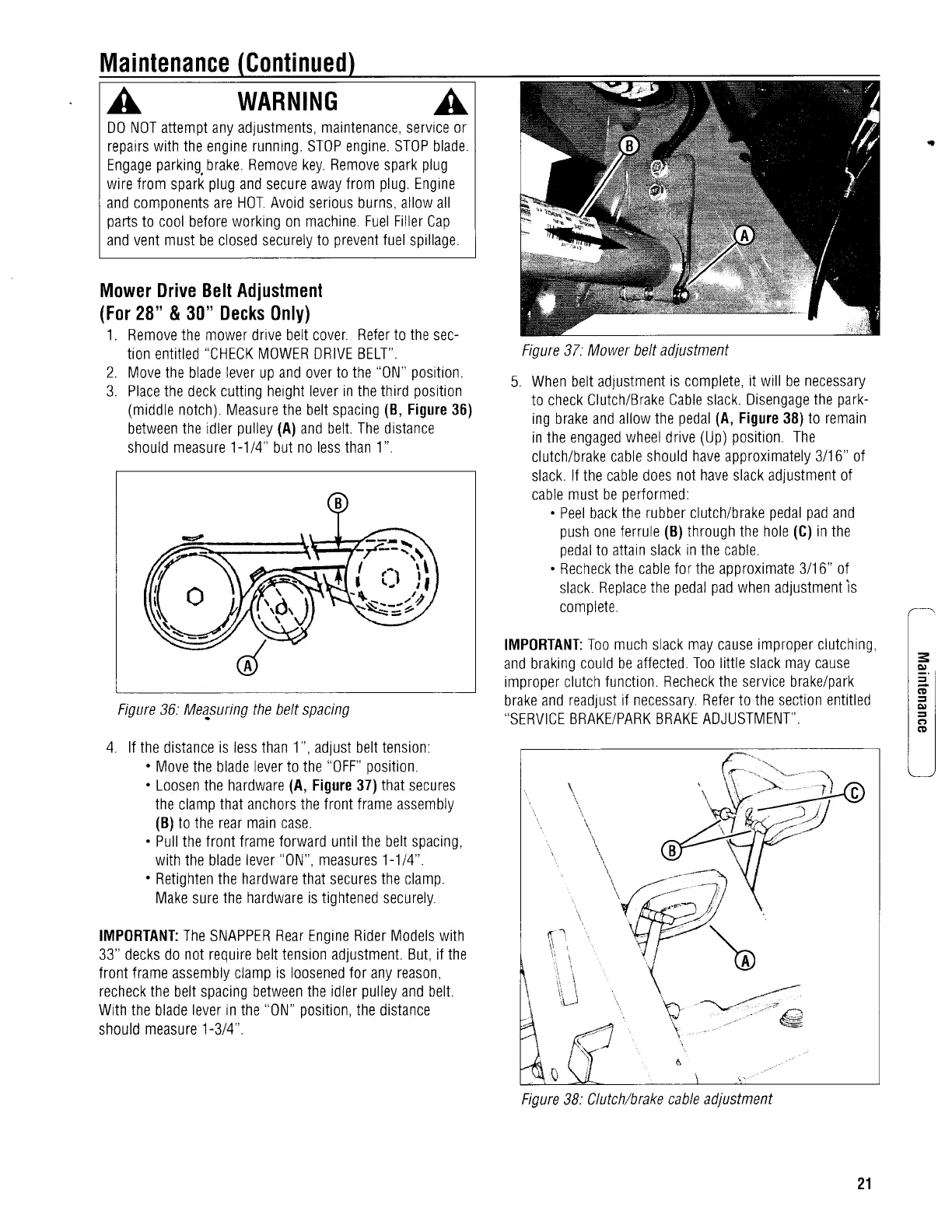 Maintenance (Continued)

WARNING

DO NOT attempt any adjustments, maintenance, service or repairs with the engine running. STOP engine. STOP blade. Engage parking brake. Remove key. Remove spark plug wire from spark plug and secure away from plug. Engine and components are HOT. Avoid serious burns, allow all parts to cool before working on machine. Fuel Filler Cap and vent must be closed securely to prevent fuel spillage.

Mower Drive Belt Adjustment (For 28" & 30" Decks Only)

1. Remove the mower drive belt cover. Refer to the section entitled "CHECK MOWER DRIVE BELT".
2. Move the blade lever up and over to the "ON" position.
3. Place the deck cutting height lever in the third position (middle notch). Measure the belt spacing (B, Figure 36) between the idler pulley (A) and belt. The distance should measure 1-1/4" but no less than 1".

B

A

Figure 36: Measuring the belt spacing

4. If the distance is less than 1", adjust belt tension:
• Move the blade lever to the "OFF" position.
• Loosen the hardware (A, Figure 37) that secures the clamp that anchors the front frame assembly (B) to the rear main case.
• Pull the front frame forward until the belt spacing, with the blade lever "ON", measures 1-1/4".
• Retighten the hardware that secures the clamp. Make sure the hardware is tightened securely.

IMPORTANT: The SNAPPER Rear Engine Rider Models with 33" decks do not require belt tension adjustment. But, if the front frame assembly clamp is loosened for any reason, recheck the belt spacing between the idler pulley and belt. With the blade lever in the "ON" position, the distance should measure 1-3/4".

B

A

Figure 37: Mower belt adjustment

5. When belt adjustment is complete, it will be necessary to check Clutch/Brake Cable slack. Disengage the parking brake and allow the pedal (A, Figure 38) to remain in the engaged wheel drive (Up) position. The clutch/brake cable should have approximately 3/16" of slack. If the cable does not have slack adjustment of cable must be performed:
• Peel back the rubber clutch/brake pedal pad and push one ferrule (B) through the hole (C) in the pedal to attain slack in the cable.
• Recheck the cable for the approximate 3/16" of slack. Replace the pedal pad when adjustment is complete.

IMPORTANT: Too much slack may cause improper clutching, and braking could be affected. Too little slack may cause improper clutch function. Recheck the service brake/park brake and readjust if necessary. Refer to the section entitled "SERVICE BRAKE/PARK BRAKE ADJUSTMENT".

C

B

A

Figure 38: Clutch/brake cable adjustment

Maintenance

21